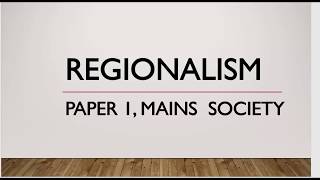 REGIONALISM

PAPER 1, MAINS SOCIETY